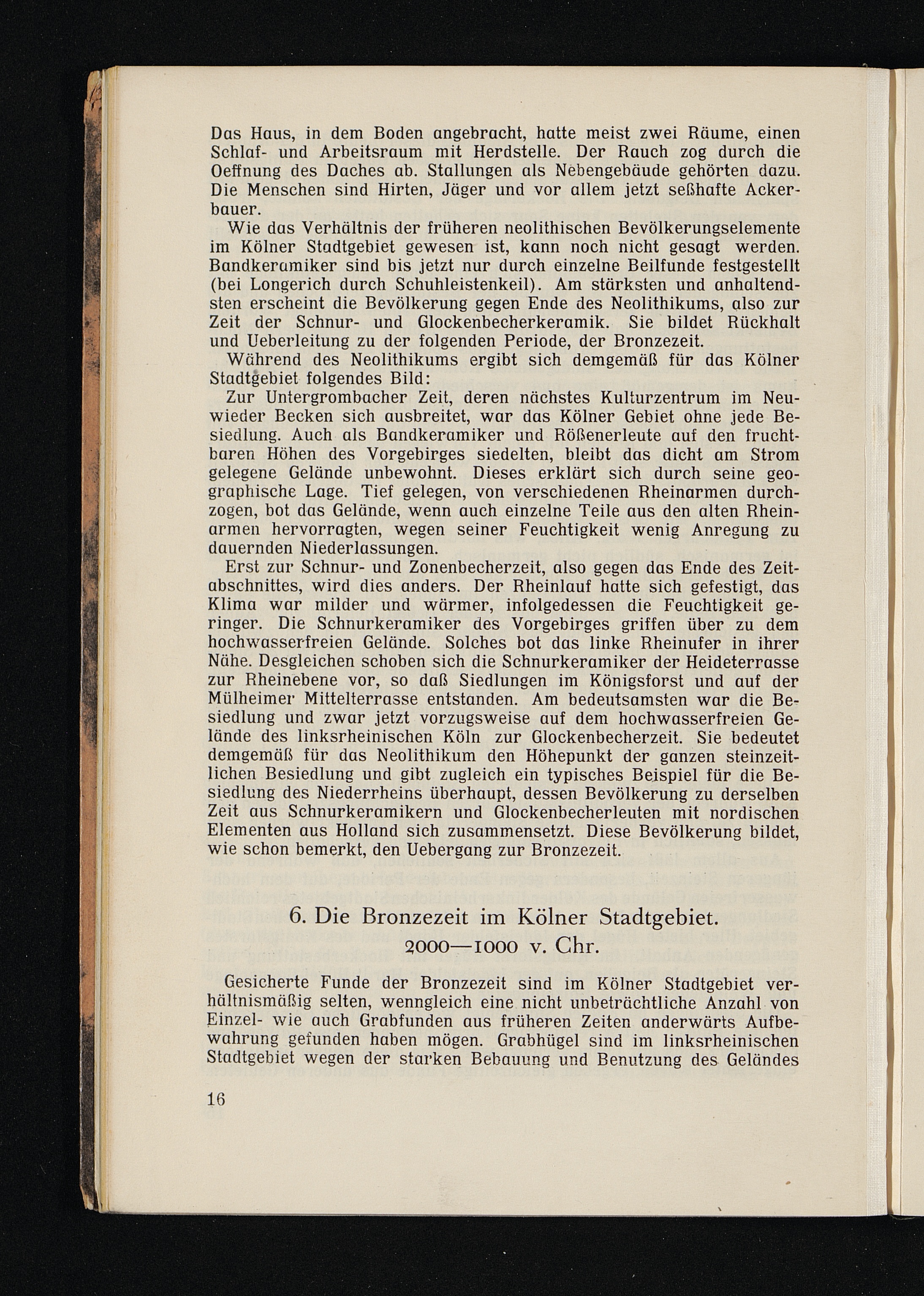 Das Haus, in dem Boden angebracht, hatte meist zwei Räume, einen Schlaf- und Arbeitsraum mit Herdstelle. Der Rauch zog durch die Oeffnung des Daches ab. Stallungen als Nebengebäude gehörten dazu. Die Menschen sind Hirten, Jäger und vor allem jetzt seßhafte Ackerbauer.

Wie das Verhältnis der früheren neolithischen Bevölkerungselemente im Kölner Stadtgebiet gewesen ist, kann noch nicht gesagt werden. Bandkeramiker sind bis jetzt nur durch einzelne Beilfunde festgestellt (bei Longerich durch Schuhleistenkeil). Am stärksten und anhaltendsten erscheint die Bevölkerung gegen Ende des Neolithikums, also zur Zeit der Schnur- und Glockenbecherkeramik. Sie bildet Rückhalt und Ueberleitung zu der folgenden Periode, der Bronzezeit.

Während des Neolithikums ergibt sich demgemäß für das Kölner Stadtgebiet folgendes Bild:

Zur Untergrombacher Zeit, deren nächstes Kulturzentrum im Neuwieder Becken sich ausbreitet, war das Kölner Gebiet ohne jede Besiedlung. Auch als Bandkeramiker und Rößenerleute auf den fruchtbaren Höhen des Vorgebirges siedelten, bleibt das dicht am Strom gelegene Gelände unbewohnt. Dieses erklärt sich durch seine geographische Lage. Tief gelegen, von verschiedenen Rheinarmen durchzogen, bot das Gelände, wenn auch einzelne Teile aus den alten Rheinarmen hervorragten, wegen seiner Feuchtigkeit wenig Anregung zu dauernden Niederlassungen.

Erst zur Schnur- und Zonenbecherzeit, also gegen das Ende des Zeitabschnittes, wird dies anders. Der Rheinlauf hatte sich gefestigt, das Klima war milder und wärmer, infolgedessen die Feuchtigkeit geringer. Die Schnurkeramiker des Vorgebirges griffen über zu dem hochwasserfreien Gelände. Solches bot das linke Rheinufer in ihrer Nähe. Desgleichen schoben sich die Schnurkeramiker der Heideterrasse zur Rheinebene vor, so daß Siedlungen im Königsforst und auf der Mülheimer Mittelterrasse entstanden. Am bedeutsamsten war die Besiedlung und zwar jetzt vorzugsweise auf dem hochwasserfreien Gelände des linksrheinischen Köln zur Glockenbecherzeit. Sie bedeutet demgemäß für das Neolithikum den Höhepunkt der ganzen steinzeitlichen Besiedlung und gibt zugleich ein typisches Beispiel für die Besiedlung des Niederrheins überhaupt, dessen Bevölkerung zu derselben Zeit aus Schnurkeramikern und Glockenbecherleuten mit nordischen Elementen aus Holland sich zusammensetzt. Diese Bevölkerung bildet, wie schon bemerkt, den Uebergang zur Bronzezeit.

6. Die Bronzezeit im Kölner Stadtgebiet.
2000—1000 v. Chr.

Gesicherte Funde der Bronzezeit sind im Kölner Stadtgebiet verhältnismäßig selten, wenngleich eine nicht unbeträchtliche Anzahl von Einzel- wie auch Grabfunden aus früheren Zeiten anderwärts Aufbewahrung gefunden haben mögen. Grabhügel sind im linksrheinischen Stadtgebiet wegen der starken Bebauung und Benutzung des Geländes

16